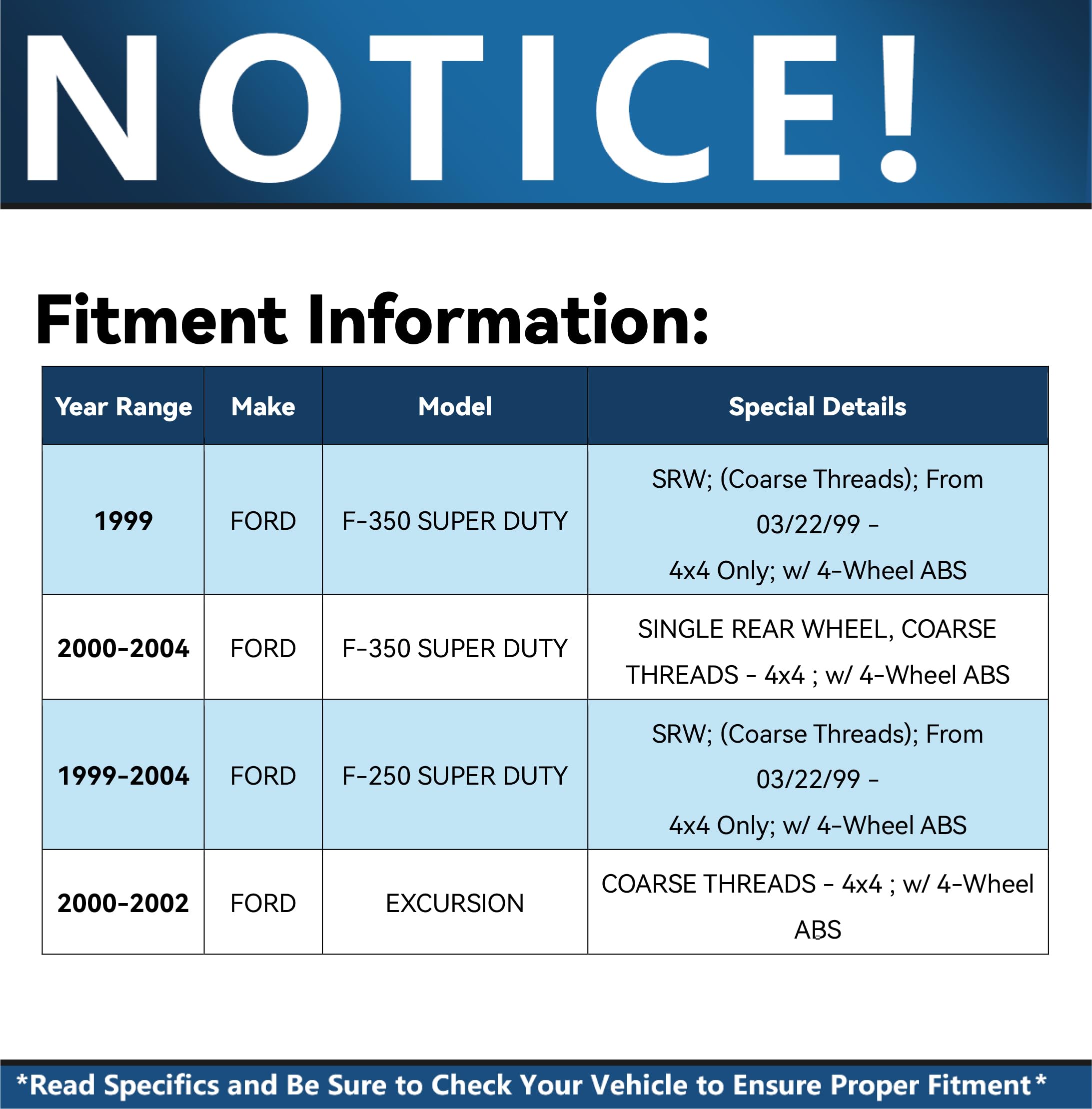 NOTICE!

Fitment Information:

| Year Range | Make | Model | Special Details |
|---|---|---|---|
| 1999 | FORD | F-350 SUPER DUTY | SRW; (Coarse Threads); From 03/22/99 - 4x4 Only; w/ 4-Wheel ABS |
| 2000-2004 | FORD | F-350 SUPER DUTY | SINGLE REAR WHEEL, COARSE THREADS - 4x4 ; w/ 4-Wheel ABS |
| 1999-2004 | FORD | F-250 SUPER DUTY | SRW; (Coarse Threads); From 03/22/99 - 4x4 Only; w/ 4-Wheel ABS |
| 2000-2002 | FORD | EXCURSION | COARSE THREADS - 4x4 ; w/ 4-Wheel ABS |

*Read Specifics and Be Sure to Check Your Vehicle to Ensure Proper Fitment*